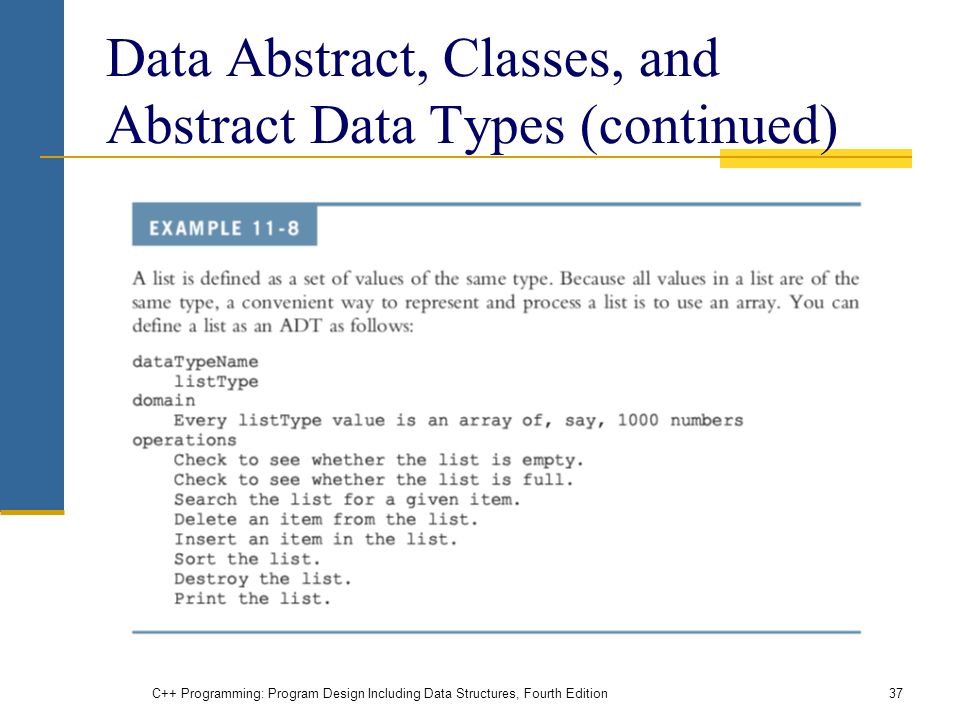 Data Abstract, Classes, and Abstract Data Types (continued)

EXAMPLE 11-8

A list is defined as a set of values of the same type. Because all values in a list are of the same type, a convenient way to represent and process a list is to use an array. You can define a list as an ADT as follows:

dataTypeName
    listType
domain
    Every listType value is an array of, say, 1000 numbers
operations
    Check to see whether the list is empty.
    Check to see whether the list is full.
    Search the list for a given item.
    Delete an item from the list.
    Insert an item in the list.
    Sort the list.
    Destroy the list.
    Print the list.

C++ Programming: Program Design Including Data Structures, Fourth Edition

37